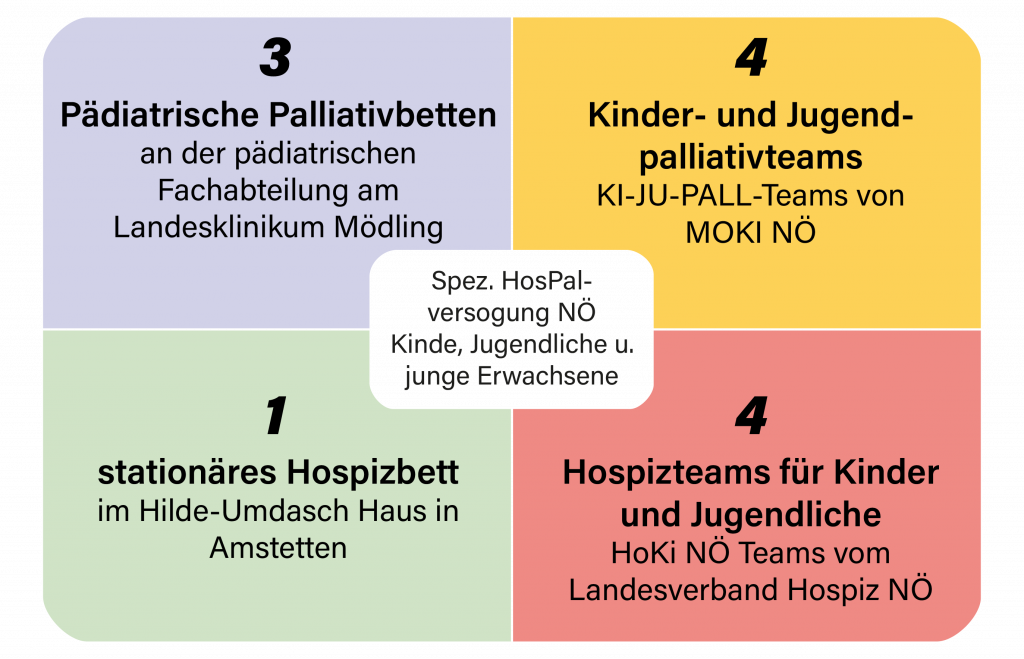 3

Pädiatrische Palliativbetten
an der pädiatrischen Fachabteilung am Landesklinikum Mödling

4

Kinder- und Jugendpalliativteams
KI-JU-PALL-Teams von MOKI NÖ

Spez. HosPalversogung NÖ Kinde, Jugendliche u. junge Erwachsene

1

stationäres Hospizbett
im Hilde-Umdasch Haus in Amstetten

4

Hospizteams für Kinder und Jugendliche
HoKi NÖ Teams vom Landesverband Hospiz NÖ